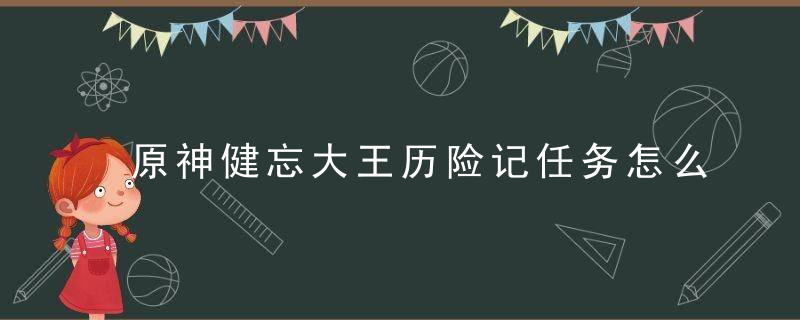 原神健忘大王历险记任务怎么